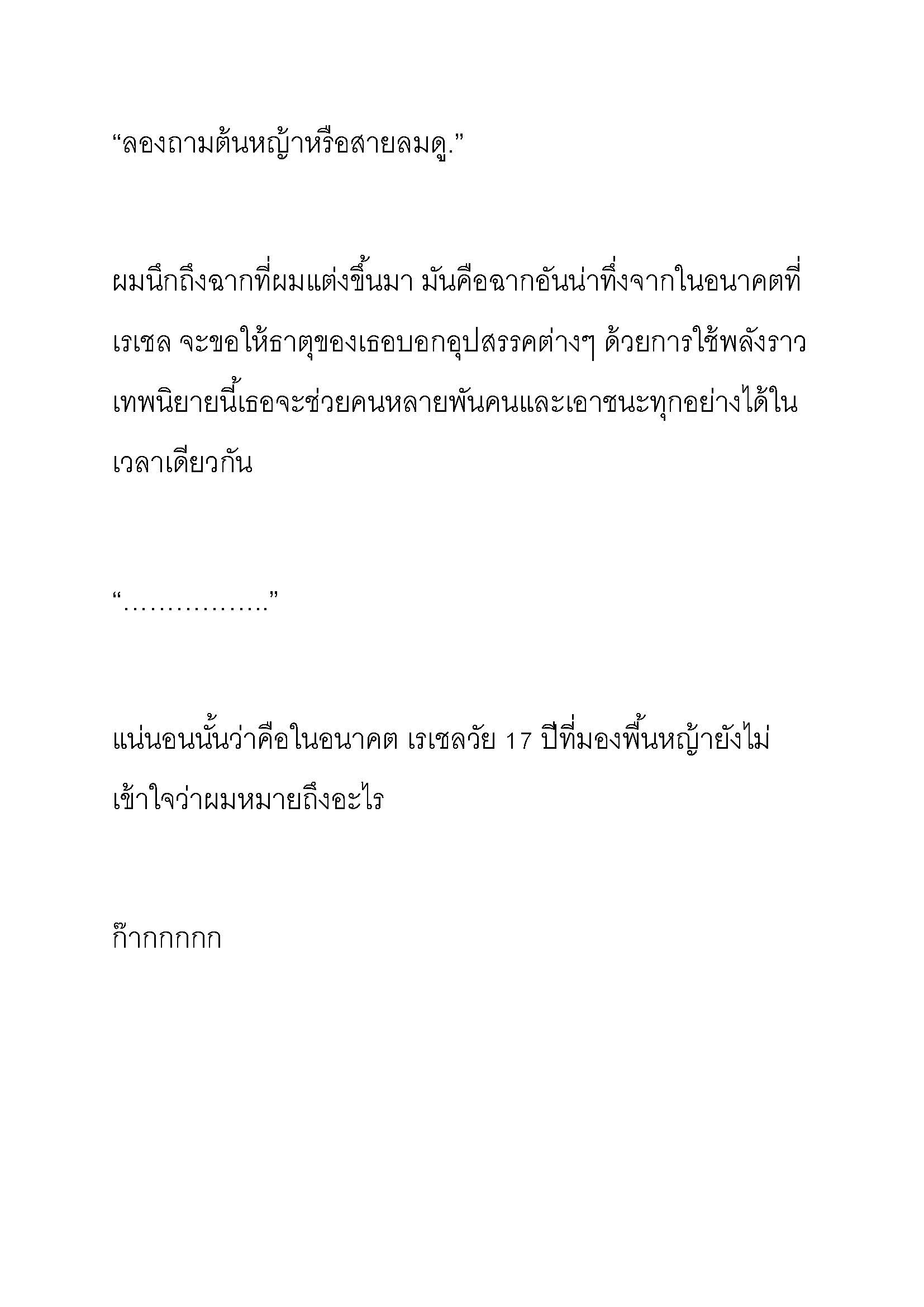 “ลองถามต้นหญ้าหรือสายลมดู.”

ผมนึกถึงฉากที่ผมแต่งขึ้นมา มันคือฉากอันน่าทึ่งจากในอนาคตที่เรเชล จะขอให้ธาตุของเธอบอกอุปสรรคต่างๆ ด้วยการใช้พลังราวเทพนิยายนี้เธอจะช่วยคนหลายพันคนและเอาชนะทุกอย่างได้ในเวลาเดียวกัน

“……………..”

แน่นอนนั้นว่าคือในอนาคต เรเชลวัย 17 ปีที่มองพื้นหญ้ายังไม่เข้าใจว่าผมหมายถึงอะไร

ก๊ากกกกก